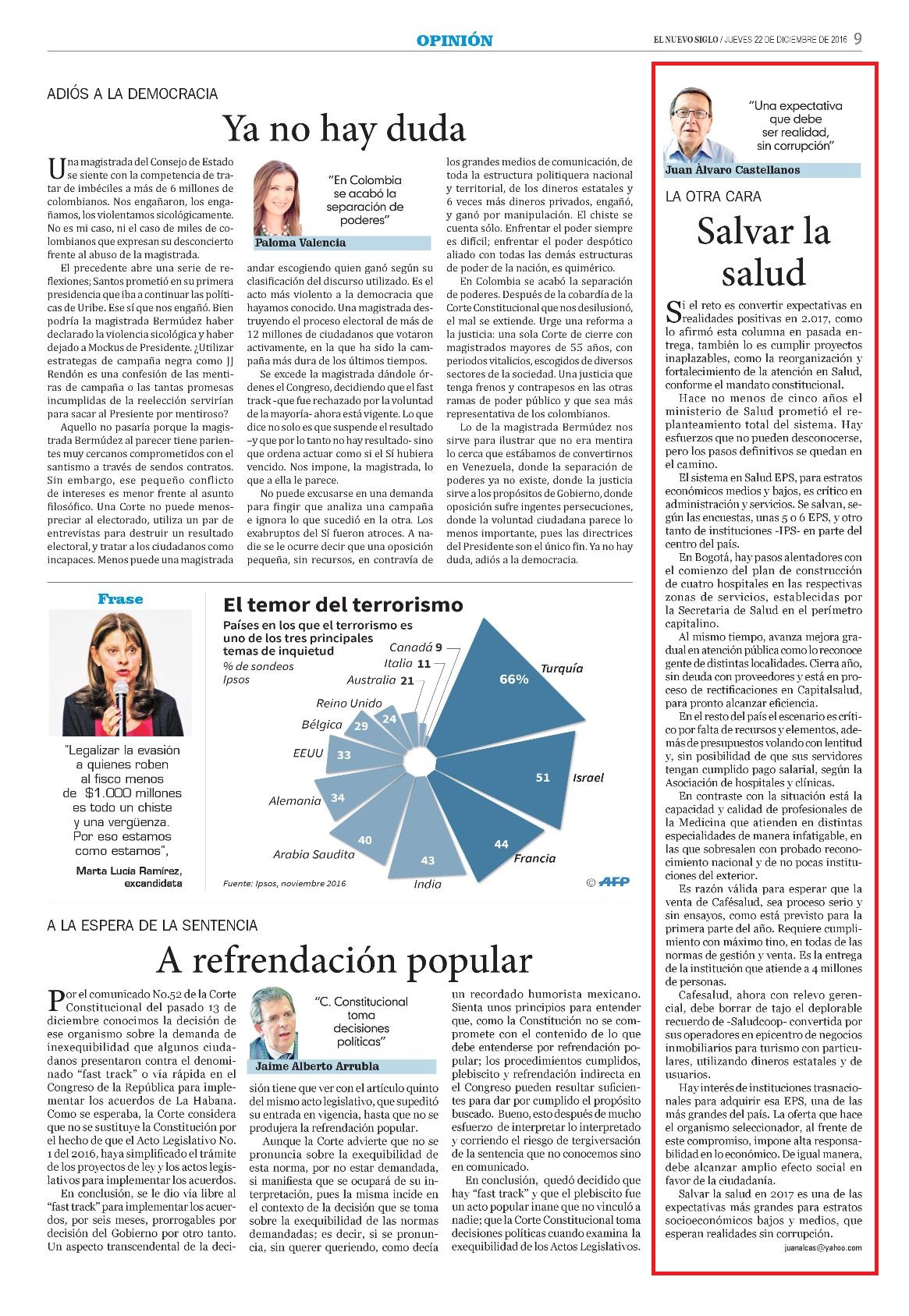 OPINIÓN

EL NUEVO SIGLO / JUEVES 22 DE DICIEMBRE DE 2016 9

ADIÓS A LA DEMOCRACIA

Ya no hay duda

Una magistrada del Consejo de Estado se siente con la competencia de tratar de imbéciles a más de 6 millones de colombianos. Nos engañaron, los engañamos, los violentamos sicológicamente. No es mi caso, ni el caso de miles de colombianos que expresan su desconcierto frente al abuso de la magistrada.

El precedente abre una serie de reflexiones; Santos prometió en su primera presidencia que iba a continuar las políticas de Uribe. Ese sí que nos engañó. Bien podría la magistrada Bermúdez haber declarado la violencia sicológica y haber dejado a Mockus de Presidente. ¿Utilizar estrategas de campaña negra como JJ Rendón es una confesión de las mentiras de campaña o las tantas promesas incumplidas de la reelección servirían para sacar al Presiente por mentiroso?

Aquello no pasaría porque la magistrada Bermúdez al parecer tiene parientes muy cercanos comprometidos con el santismo a través de sendos contratos. Sin embargo, ese pequeño conflicto de intereses es menor frente al asunto filosófico. Una Corte no puede menospreciar al electorado, utiliza un par de entrevistas para destruir un resultado electoral, y tratar a los ciudadanos como incapaces. Menos puede una magistrada

"En Colombia se acabó la separación de poderes"

Paloma Valencia

andar escogiendo quien ganó según su clasificación del discurso utilizado. Es el acto más violento a la democracia que hayamos conocido. Una magistrada destruyendo el proceso electoral de más de 12 millones de ciudadanos que votaron activamente, en la que ha sido la campaña más dura de los últimos tiempos.

Se excede la magistrada dándole órdenes el Congreso, decidiendo que el fast track -que fue rechazado por la voluntad de la mayoría- ahora está vigente. Lo que dice no solo es que suspende el resultado –y que por lo tanto no hay resultado- sino que ordena actuar como si el Sí hubiera vencido. Nos impone, la magistrada, lo que a ella le parece.

No puede excusarse en una demanda para fingir que analiza una campaña e ignora lo que sucedió en la otra. Los exabruptos del Sí fueron atroces. A nadie se le ocurre decir que una oposición pequeña, sin recursos, en contravía de

los grandes medios de comunicación, de toda la estructura politiquera nacional y territorial, de los dineros estatales y 6 veces más dineros privados, engañó, y ganó por manipulación. El chiste se cuenta sólo. Enfrentar el poder siempre es difícil; enfrentar el poder despótico aliado con todas las demás estructuras de poder de la nación, es quimérico.

En Colombia se acabó la separación de poderes. Después de la cobardía de la Corte Constitucional que nos desilusionó, el mal se extiende. Urge una reforma a la justicia: una sola Corte de cierre con magistrados mayores de 55 años, con periodos vitalicios, escogidos de diversos sectores de la sociedad. Una justicia que tenga frenos y contrapesos en las otras ramas de poder público y que sea más representativa de los colombianos.

Lo de la magistrada Bermúdez nos sirve para ilustrar que no era mentira lo cerca que estábamos de convertirnos en Venezuela, donde la separación de poderes ya no existe, donde la justicia sirve a los propósitos de Gobierno, donde oposición sufre ingentes persecuciones, donde la voluntad ciudadana parece lo menos importante, pues las directrices del Presidente son el único fin. Ya no hay duda, adiós a la democracia.

Frase

"Legalizar la evasión a quienes roben al fisco menos de $1.000 millones es todo un chiste y una vergüenza. Por eso estamos como estamos",

Marta Lucía Ramírez, excandidata

El temor del terrorismo
Países en los que el terrorismo es uno de los tres principales temas de inquietud
% de sondeos Ipsos

Canadá 9
Italia 11
Australia 21
Reino Unido 24
Bélgica 29
EEUU 33
Alemania 34
Arabia Saudita 40
India 43
Francia 44
Israel 51
Turquía 66%

Fuente: Ipsos, noviembre 2016

© AFP

A LA ESPERA DE LA SENTENCIA

A refrendación popular

Por el comunicado No.52 de la Corte Constitucional del pasado 13 de diciembre conocimos la decisión de ese organismo sobre la demanda de inexequibilidad que algunos ciudadanos presentaron contra el denominado "fast track" o vía rápida en el Congreso de la República para implementar los acuerdos de La Habana. Como se esperaba, la Corte considera que no se sustituye la Constitución por el hecho de que el Acto Legislativo No. 1 del 2016, haya simplificado el trámite de los proyectos de ley y los actos legislativos para implementar los acuerdos.

En conclusión, se le dio vía libre al "fast track" para implementar los acuerdos, por seis meses, prorrogables por decisión del Gobierno por otro tanto. Un aspecto transcendental de la deci-

"C. Constitucional toma decisiones políticas"

Jaime Alberto Arrubla

sión tiene que ver con el artículo quinto del mismo acto legislativo, que supeditó su entrada en vigencia, hasta que no se produjera la refrendación popular.

Aunque la Corte advierte que no se pronuncia sobre la exequibilidad de esta norma, por no estar demandada, si manifiesta que se ocupará de su interpretación, pues la misma incide en el contexto de la decisión que se toma sobre la exequibilidad de las normas demandadas; es decir, si se pronuncia, sin querer queriendo, como decía

un recordado humorista mexicano. Sienta unos principios para entender que, como la Constitución no se compromete con el contenido de lo que debe entenderse por refrendación popular; los procedimientos cumplidos, plebiscito y refrendación indirecta en el Congreso pueden resultar suficientes para dar por cumplido el propósito buscado. Bueno, esto después de mucho esfuerzo de interpretar lo interpretado y corriendo el riesgo de tergiversación de la sentencia que no conocemos sino en comunicado.

En conclusión, quedó decidido que hay "fast track" y que el plebiscito fue un acto popular inane que no vinculó a nadie; que la Corte Constitucional toma decisiones políticas cuando examina la exequibilidad de los Actos Legislativos.

"Una expectativa que debe ser realidad, sin corrupción"

Juan Álvaro Castellanos

LA OTRA CARA

Salvar la salud

Si el reto es convertir expectativas en realidades positivas en 2.017, como lo afirmó esta columna en pasada entrega, también lo es cumplir proyectos inaplazables, como la reorganización y fortalecimiento de la atención en Salud, conforme el mandato constitucional.

Hace no menos de cinco años el ministerio de Salud prometió el replanteamiento total del sistema. Hay esfuerzos que no pueden desconocerse, pero los pasos definitivos se quedan en el camino.

El sistema en Salud EPS, para estratos económicos medios y bajos, es crítico en administración y servicios. Se salvan, según las encuestas, unas 5 o 6 EPS, y otro tanto de instituciones -IPS- en parte del centro del país.

En Bogotá, hay pasos alentadores con el comienzo del plan de construcción de cuatro hospitales en las respectivas zonas de servicios, establecidas por la Secretaria de Salud en el perímetro capitalino.

Al mismo tiempo, avanza mejora gradual en atención pública como lo reconoce gente de distintas localidades. Cierra año, sin deuda con proveedores y está en proceso de rectificaciones en Capitalsalud, para pronto alcanzar eficiencia.

En el resto del país el escenario es crítico por falta de recursos y elementos, además de presupuestos volando con lentitud y, sin posibilidad de que sus servidores tengan cumplido pago salarial, según la Asociación de hospitales y clínicas.

En contraste con la situación está la capacidad y calidad de profesionales de la Medicina que atienden en distintas especialidades de manera infatigable, en las que sobresalen con probado reconocimiento nacional y de no pocas instituciones del exterior.

Es razón válida para esperar que la venta de Cafésalud, sea proceso serio y sin ensayos, como está previsto para la primera parte del año. Requiere cumplimiento con máximo tino, en todas de las normas de gestión y venta. Es la entrega de la institución que atiende a 4 millones de personas.

Cafesalud, ahora con relevo gerencial, debe borrar de tajo el deplorable recuerdo de -Saludcoop- convertida por sus operadores en epicentro de negocios inmobiliarios para turismo con particulares, utilizando dineros estatales y de usuarios.

Hay interés de instituciones trasnacionales para adquirir esa EPS, una de las más grandes del país. La oferta que hace el organismo seleccionador, al frente de este compromiso, impone alta responsabilidad en lo económico. De igual manera, debe alcanzar amplio efecto social en favor de la ciudadanía.

Salvar la salud en 2017 es una de las expectativas más grandes para estratos socioeconómicos bajos y medios, que esperan realidades sin corrupción.

juanalcas@yahoo.com